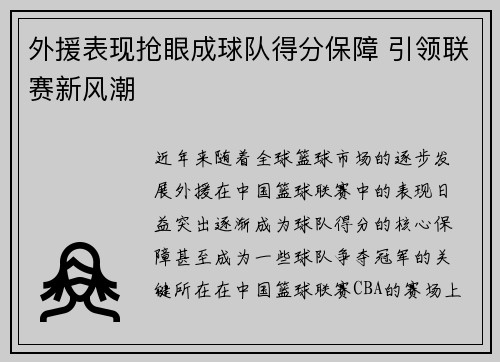 外援表现抢眼成球队得分保障 引领联赛新风潮

近年来随着全球篮球市场的逐步发展外援在中国篮球联赛中的表现日益突出逐渐成为球队得分的核心保障甚至成为一些球队争夺冠军的关键所在在中国篮球联赛CBA的赛场上